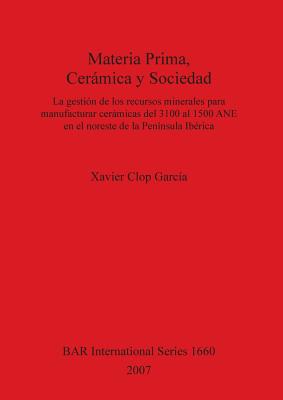 Materia Prima, Cerámica y Sociedad

La gestión de los recursos minerales para manufacturar cerámicas del 3100 al 1500 ANE en el noreste de la Península Ibérica

Xavier Clop García

BAR International Series 1660
2007